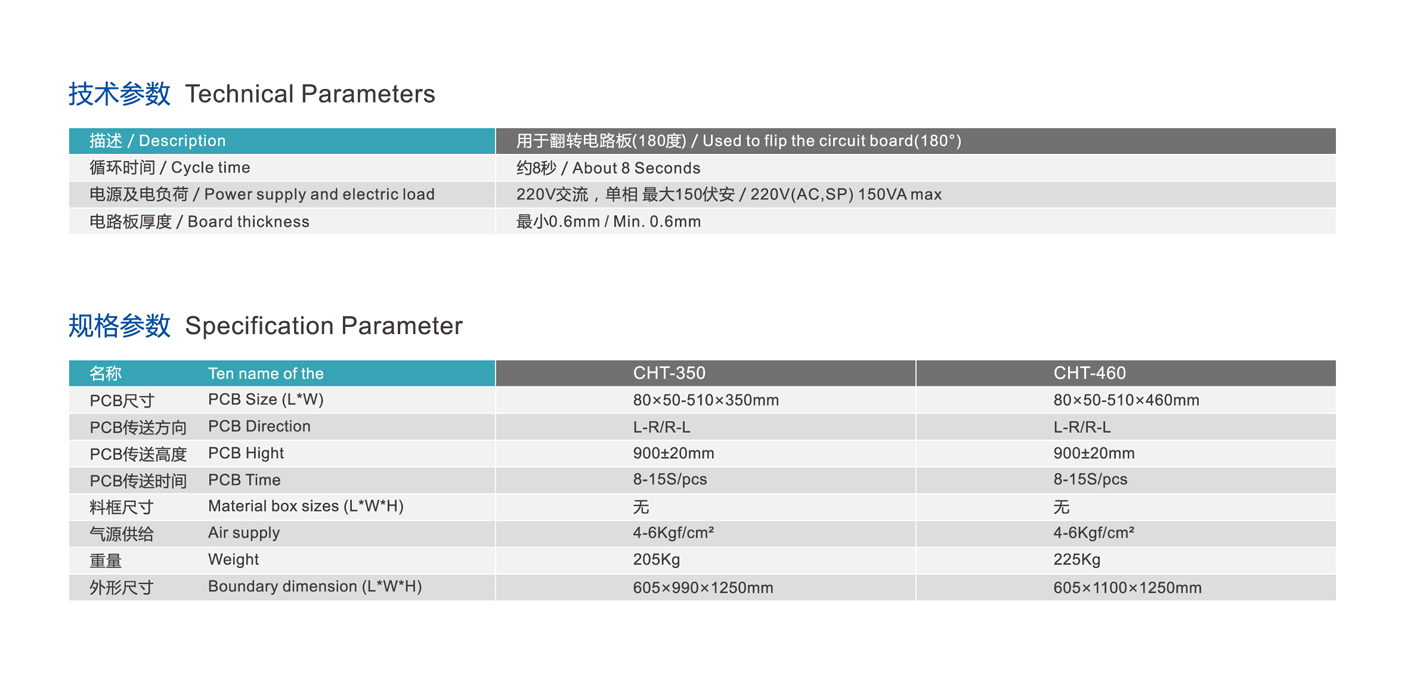 技术参数 Technical Parameters

| 描述 / Description | 用于翻转电路板(180度) / Used to flip the circuit board(180°) |
|---|---|
| 循环时间 / Cycle time | 约8秒 / About 8 Seconds |
| 电源及电负荷 / Power supply and electric load | 220V交流，单相 最大150伏安 / 220V(AC,SP) 150VA max |
| 电路板厚度 / Board thickness | 最小0.6mm / Min. 0.6mm |

规格参数 Specification Parameter

| 名称 | Ten name of the | CHT-350 | CHT-460 |
|---|---|---|---|
| PCB尺寸 | PCB Size (L*W) | 80×50-510×350mm | 80×50-510×460mm |
| PCB传送方向 | PCB Direction | L-R/R-L | L-R/R-L |
| PCB传送高度 | PCB Hight | 900±20mm | 900±20mm |
| PCB传送时间 | PCB Time | 8-15S/pcs | 8-15S/pcs |
| 料框尺寸 | Material box sizes (L*W*H) | 无 | 无 |
| 气源供给 | Air supply | 4-6Kgf/cm² | 4-6Kgf/cm² |
| 重量 | Weight | 205Kg | 225Kg |
| 外形尺寸 | Boundary dimension (L*W*H) | 605×990×1250mm | 605×1100×1250mm |